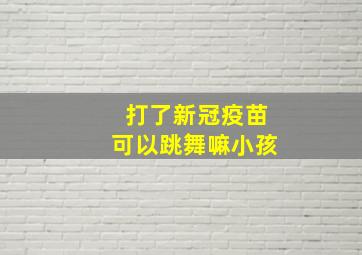 打了新冠疫苗
可以跳舞嘛小孩